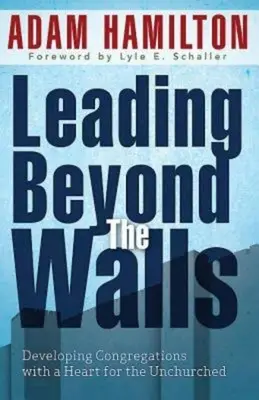 ADAM HAMILTON
Foreword by Lyle E. Schaller

Leading Beyond The Walls

Developing Congregations with a Heart for the Unchurched